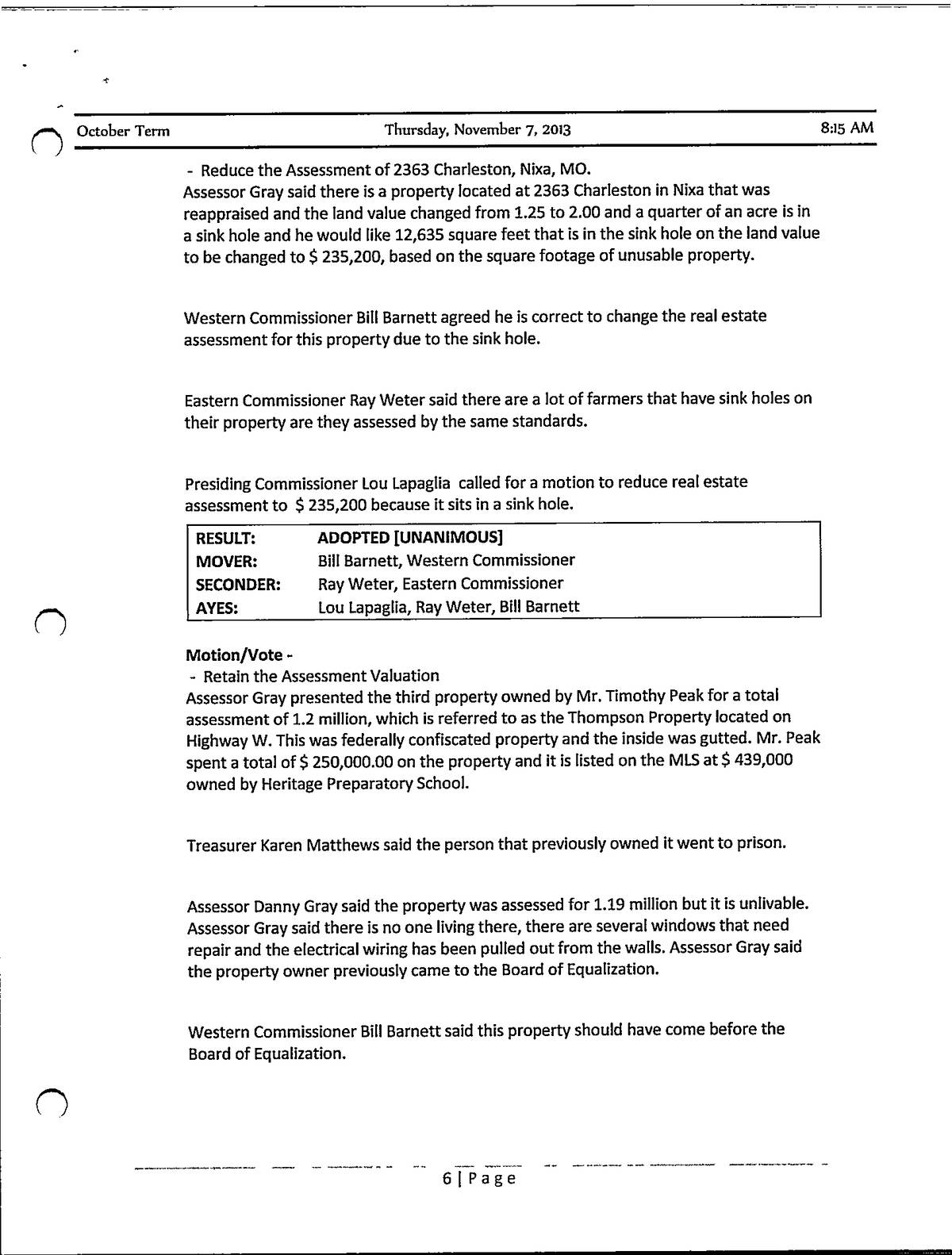 October Term Thursday, November 7, 2013 8:15 AM

- Reduce the Assessment of 2363 Charleston, Nixa, MO.
Assessor Gray said there is a property located at 2363 Charleston in Nixa that was reappraised and the land value changed from 1.25 to 2.00 and a quarter of an acre is in a sink hole and he would like 12,635 square feet that is in the sink hole on the land value to be changed to $ 235,200, based on the square footage of unusable property.

Western Commissioner Bill Barnett agreed he is correct to change the real estate assessment for this property due to the sink hole.

Eastern Commissioner Ray Weter said there are a lot of farmers that have sink holes on their property are they assessed by the same standards.

Presiding Commissioner Lou Lapaglia called for a motion to reduce real estate assessment to $ 235,200 because it sits in a sink hole.

| RESULT: | ADOPTED [UNANIMOUS] |
|---|---|
| MOVER: | Bill Barnett, Western Commissioner |
| SECONDER: | Ray Weter, Eastern Commissioner |
| AYES: | Lou Lapaglia, Ray Weter, Bill Barnett |

Motion/Vote -
- Retain the Assessment Valuation
Assessor Gray presented the third property owned by Mr. Timothy Peak for a total assessment of 1.2 million, which is referred to as the Thompson Property located on Highway W. This was federally confiscated property and the inside was gutted. Mr. Peak spent a total of $ 250,000.00 on the property and it is listed on the MLS at $ 439,000 owned by Heritage Preparatory School.

Treasurer Karen Matthews said the person that previously owned it went to prison.

Assessor Danny Gray said the property was assessed for 1.19 million but it is unlivable. Assessor Gray said there is no one living there, there are several windows that need repair and the electrical wiring has been pulled out from the walls. Assessor Gray said the property owner previously came to the Board of Equalization.

Western Commissioner Bill Barnett said this property should have come before the Board of Equalization.

6 | Page